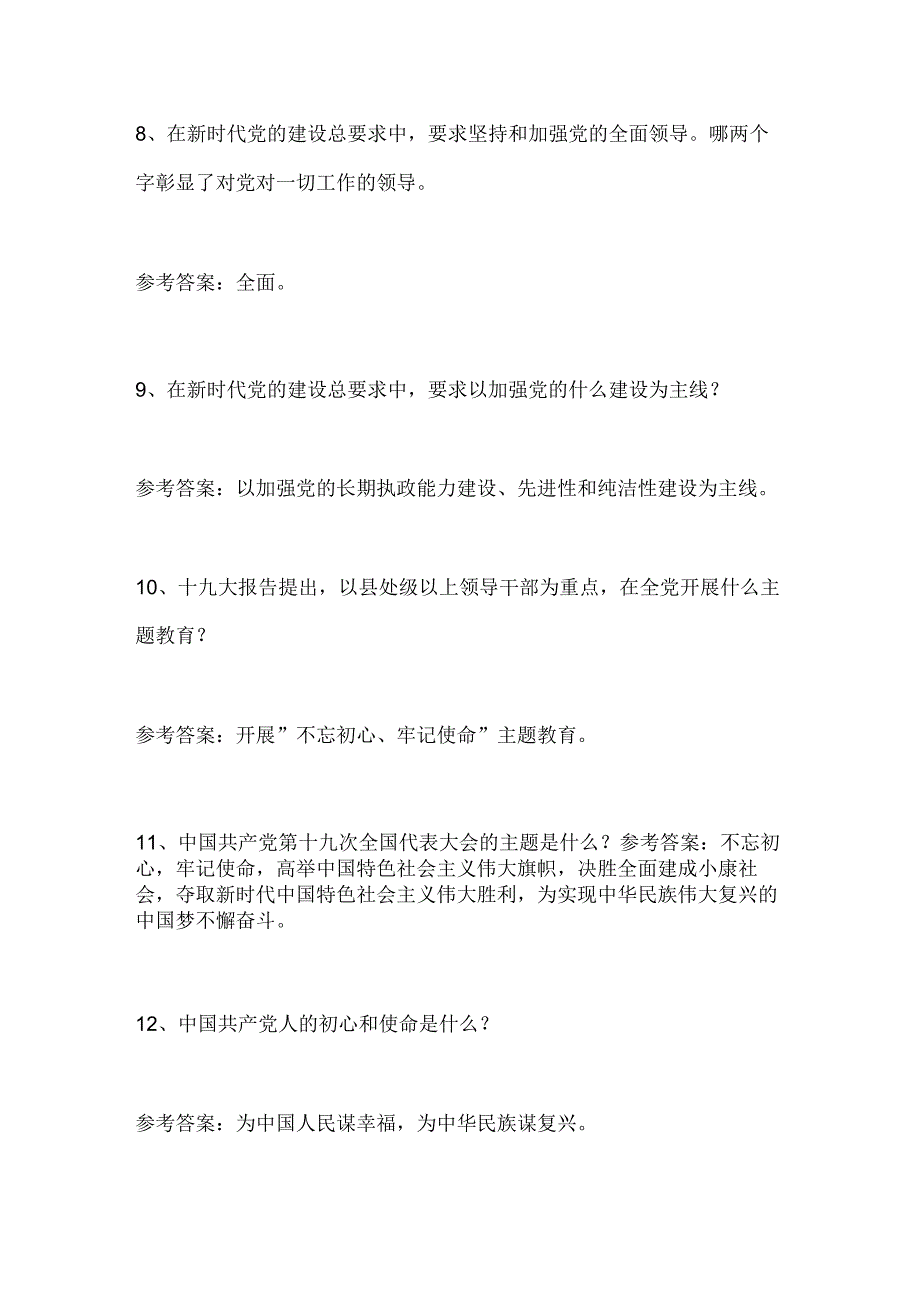 8、在新时代党的建设总要求中，要求坚持和加强党的全面领导。哪两个字彰显了对党对一切工作的领导。

参考答案：全面。

9、在新时代党的建设总要求中，要求以加强党的什么建设为主线？

参考答案：以加强党的长期执政能力建设、先进性和纯洁性建设为主线。

10、十九大报告提出，以县处级以上领导干部为重点，在全党开展什么主题教育？

参考答案：开展”不忘初心、牢记使命”主题教育。

11、中国共产党第十九次全国代表大会的主题是什么？参考答案：不忘初心，牢记使命，高举中国特色社会主义伟大旗帜，决胜全面建成小康社会，夺取新时代中国特色社会主义伟大胜利，为实现中华民族伟大复兴的中国梦不懈奋斗。

12、中国共产党人的初心和使命是什么？

参考答案：为中国人民谋幸福，为中华民族谋复兴。